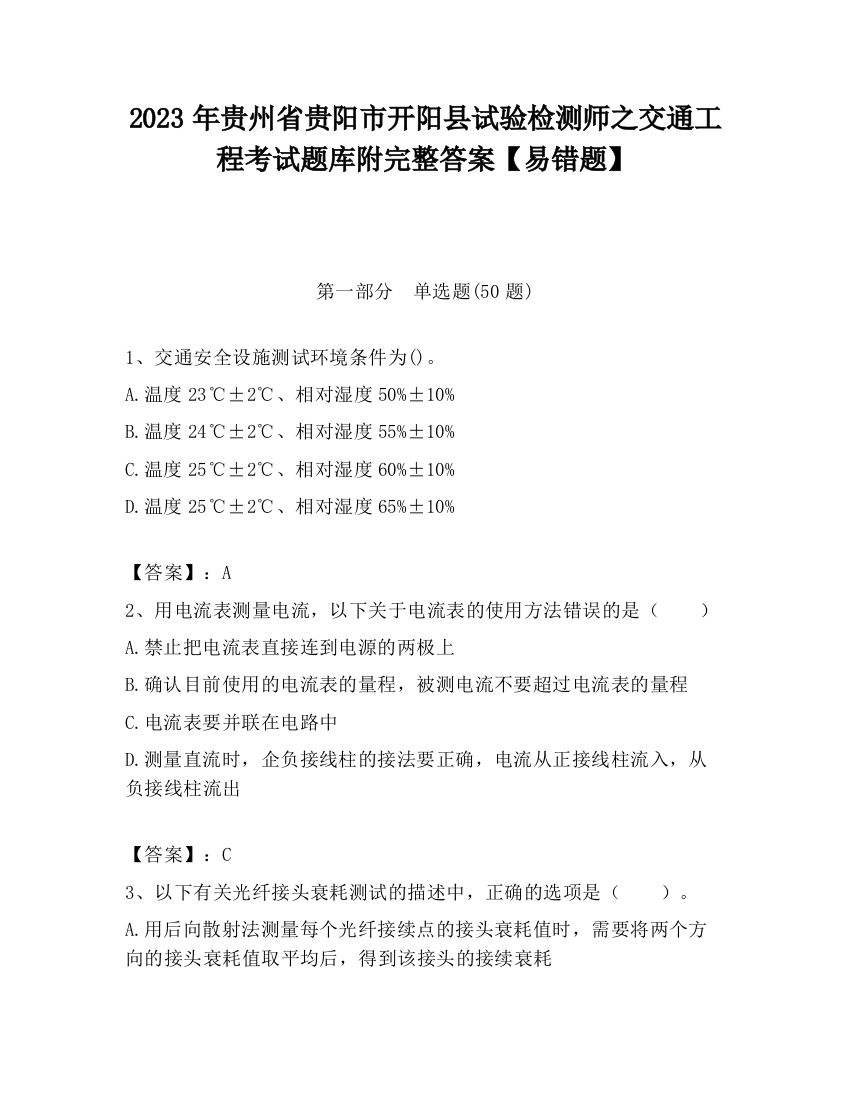 2023 年贵州省贵阳市开阳县试验检测师之交通工程考试题库附完整答案【易错题】

第一部分 单选题(50 题)

1、交通安全设施测试环境条件为()。

A.温度 23℃±2℃、相对湿度 50%±10%

B.温度 24℃±2℃、相对湿度 55%±10%

C.温度 25℃±2℃、相对湿度 60%±10%

D.温度 25℃±2℃、相对湿度 65%±10%

【答案】：A

2、用电流表测量电流，以下关于电流表的使用方法错误的是（ ）

A.禁止把电流表直接连到电源的两极上

B.确认目前使用的电流表的量程，被测电流不要超过电流表的量程

C.电流表要并联在电路中

D.测量直流时，企负接线柱的接法要正确，电流从正接线柱流入，从负接线柱流出

【答案】：C

3、以下有关光纤接头衰耗测试的描述中，正确的选项是（ ）。

A.用后向散射法测量每个光纤接续点的接头衰耗值时，需要将两个方向的接头衰耗值取平均后，得到该接头的接续衰耗